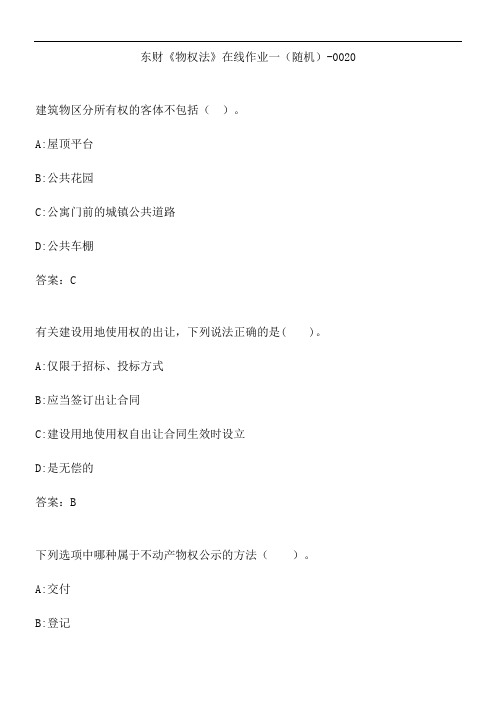 东财《物权法》在线作业一（随机）-0020

建筑物区分所有权的客体不包括（ ）。

A:屋顶平台

B:公共花园

C:公寓门前的城镇公共道路

D:公共车棚

答案：C

有关建设用地使用权的出让，下列说法正确的是（ ）。

A:仅限于招标、投标方式

B:应当签订出让合同

C:建设用地使用权自出让合同生效时设立

D:是无偿的

答案：B

下列选项中哪种属于不动产物权公示的方法（ ）。

A:交付

B:登记